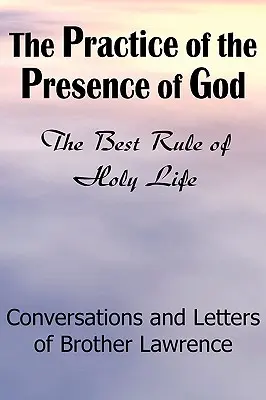 The Practice of the Presence of God

The Best Rule of Holy Life

Conversations and Letters of Brother Lawrence